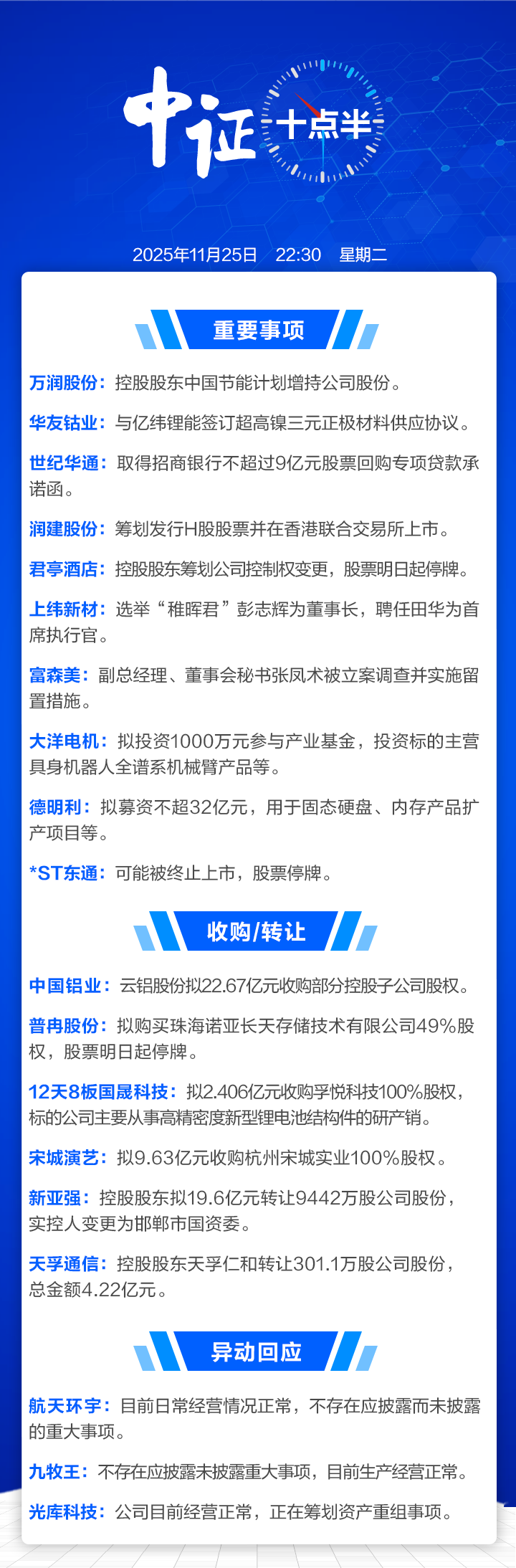 中证 十点半

2025年11月25日 22:30 星期二

重要事项

万润股份：控股股东中国节能计划增持公司股份。

华友钴业：与亿纬锂能签订超高镍三元正极材料供应协议。

世纪华通：取得招商银行不超过9亿元股票回购专项贷款承诺函。

润建股份：筹划发行H股股票并在香港联合交易所上市。

君亭酒店：控股股东筹划公司控制权变更，股票明日起停牌。

上纬新材：选举“稚晖君”彭志辉为董事长，聘任田华为首席执行官。

富森美：副总经理、董事会秘书张凤术被立案调查并实施留置措施。

大洋电机：拟投资1000万元参与产业基金，投资标的主营具身机器人全谱系机械臂产品等。

德明利：拟募资不超32亿元，用于固态硬盘、内存产品扩产项目等。

*ST东通：可能被终止上市，股票停牌。

收购/转让

中国铝业：云铝股份拟22.67亿元收购部分控股子公司股权。

普冉股份：拟购买珠海诺亚长天存储技术有限公司49%股权，股票明日起停牌。

12天8板国晟科技：拟2.406亿元收购孚悦科技100%股权，标的公司主要从事高精密度新型锂电池结构件的研产销。

宋城演艺：拟9.63亿元收购杭州宋城实业100%股权。

新亚强：控股股东拟19.6亿元转让9442万股公司股份，实控人变更为邯郸市国资委。

天孚通信：控股股东天孚仁和转让301.1万股公司股份，总金额4.22亿元。

异动回应

航天环宇：目前日常经营情况正常，不存在应披露而未披露的重大事项。

九牧王：不存在应披露未披露重大事项，目前生产经营正常。

光库科技：公司目前经营正常，正在筹划资产重组事项。